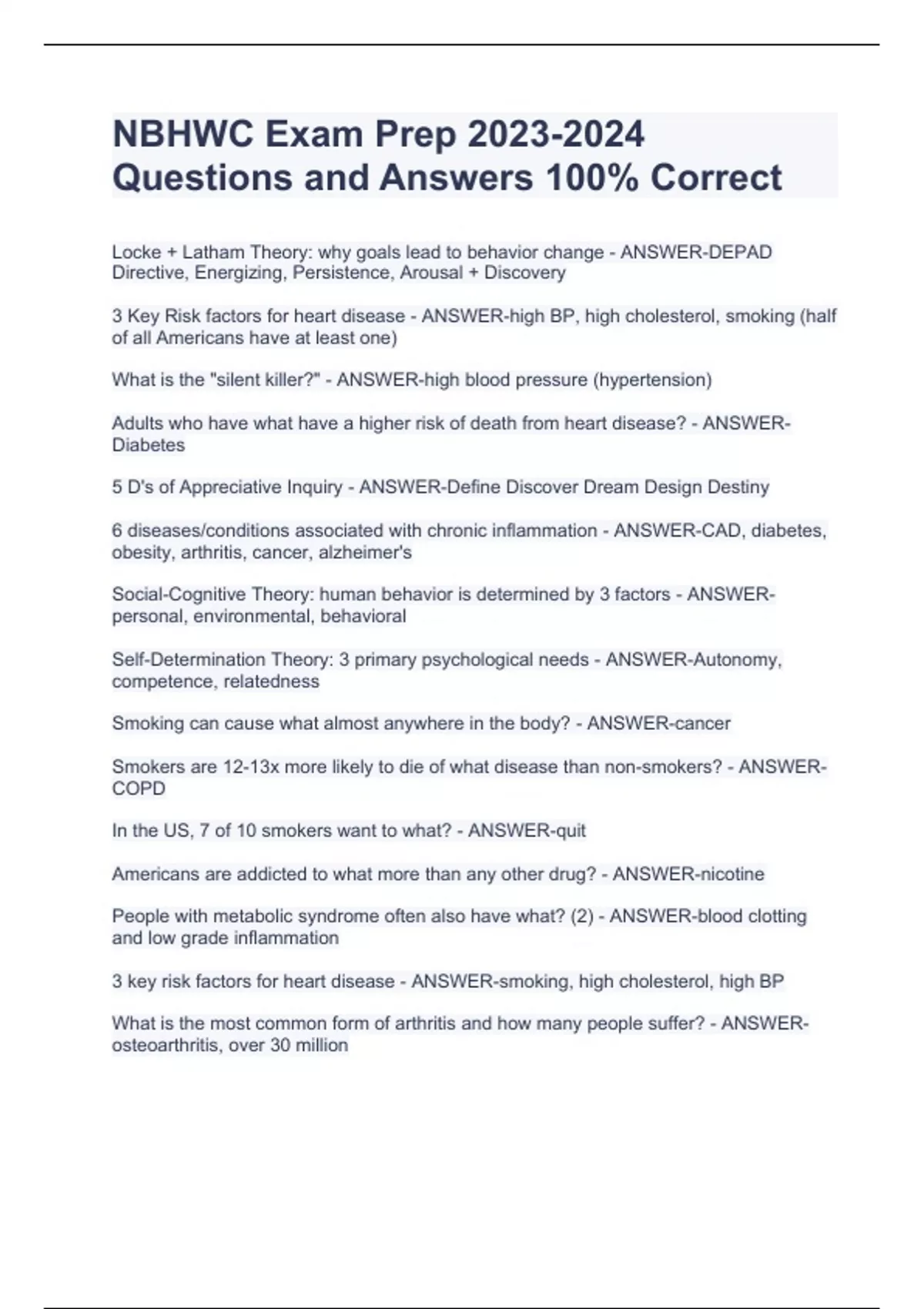 NBHWC Exam Prep 2023-2024 Questions and Answers 100% Correct

Locke + Latham Theory: why goals lead to behavior change - ANSWER-DEPAD Directive, Energizing, Persistence, Arousal + Discovery

3 Key Risk factors for heart disease - ANSWER-high BP, high cholesterol, smoking (half of all Americans have at least one)

What is the "silent killer?" - ANSWER-high blood pressure (hypertension)

Adults who have what have a higher risk of death from heart disease? - ANSWER-Diabetes

5 D's of Appreciative Inquiry - ANSWER-Define Discover Dream Design Destiny

6 diseases/conditions associated with chronic inflammation - ANSWER-CAD, diabetes, obesity, arthritis, cancer, alzheimer's

Social-Cognitive Theory: human behavior is determined by 3 factors - ANSWER-personal, environmental, behavioral

Self-Determination Theory: 3 primary psychological needs - ANSWER-Autonomy, competence, relatedness

Smoking can cause what almost anywhere in the body? - ANSWER-cancer

Smokers are 12-13x more likely to die of what disease than non-smokers? - ANSWER-COPD

In the US, 7 of 10 smokers want to what? - ANSWER-quit

Americans are addicted to what more than any other drug? - ANSWER-nicotine

People with metabolic syndrome often also have what? (2) - ANSWER-blood clotting and low grade inflammation

3 key risk factors for heart disease - ANSWER-smoking, high cholesterol, high BP

What is the most common form of arthritis and how many people suffer? - ANSWER-osteoarthritis, over 30 million